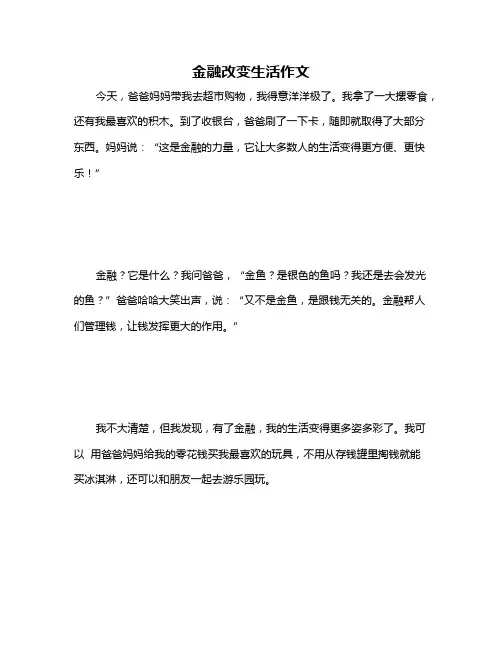 金融改变生活作文

今天，爸爸妈妈带我去超市购物，我得意洋洋极了。我拿了一大摞零食，还有我最喜欢的积木。到了收银台，爸爸刷了一下卡，随即就取得了大部分东西。妈妈说：“这是金融的力量，它让大多数人的生活变得更方便、更快乐！”

金融？它是什么？我问爸爸，“金鱼？是银色的鱼吗？我还是去会发光的鱼？”爸爸哈哈大笑出声，说：“又不是金鱼，是跟钱无关的。金融帮人们管理钱，让钱发挥更大的作用。”

我不大清楚，但我发现，有了金融，我的生活变得更多姿多彩了。我可以 用爸爸妈妈给我的零花钱买我最喜欢的玩具，不用从存钱罐里掏钱就能买冰淇淋，还可以和朋友一起去游乐园玩。